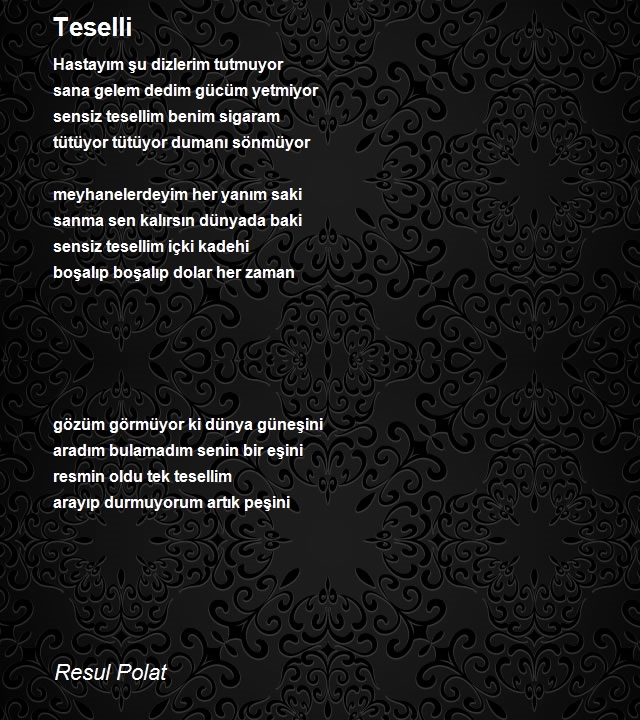 Teselli

Hastayım şu dizlerim tutmuyor
sana gelem dedim gücüm yetmiyor
sensiz tesellim benim sigaram
tütüyor tütüyor dumanı sönmüyor

meyhanelerdeyim her yanım saki
sanma sen kalırsın dünyada baki
sensiz tesellim içki kadehi
boşalıp boşalıp dolar her zaman

gözüm görmüyor ki dünya güneşini
aradım bulamadım senin bir eşini
resmin oldu tek tesellim
arayıp durmuyorum artık peşini

Resul Polat